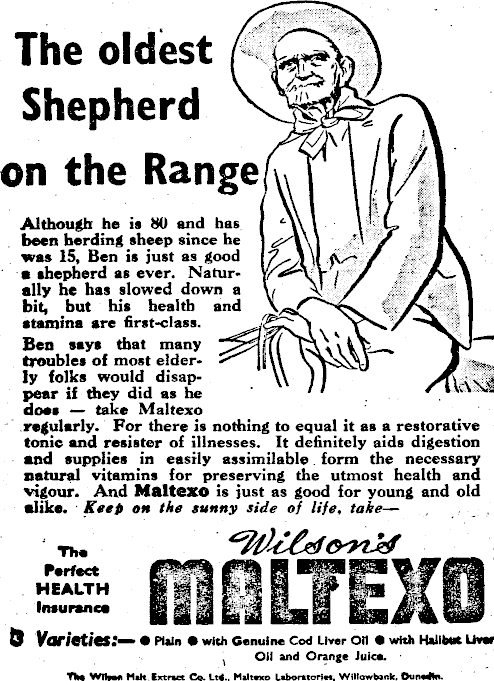 The oldest Shepherd on the Range

Although he is 80 and has been herding sheep since he was 15, Ben is just as good a shepherd as ever. Naturally he has slowed down a bit, but his health and stamina are first-class.

Ben says that many troubles of most elderly folks would disappear if they did as he does — take Maltexo regularly. For there is nothing to equal it as a restorative tonic and resister of illnesses. It definitely aids digestion and supplies in easily assimilable form the necessary natural vitamins for preserving the utmost health and vigour. And Maltexo is just as good for young and old alike. Keep on the sunny side of life, take—

The Perfect HEALTH Insurance

Wilson's MALTEXO

3 Varieties:— ● Plain ● with Genuine Cod Liver Oil ● with Halibut Liver Oil and Orange Juice.

The Wilson Malt Extract Co. Ltd., Maltexo Laboratories, Willowbank, Dunedin.